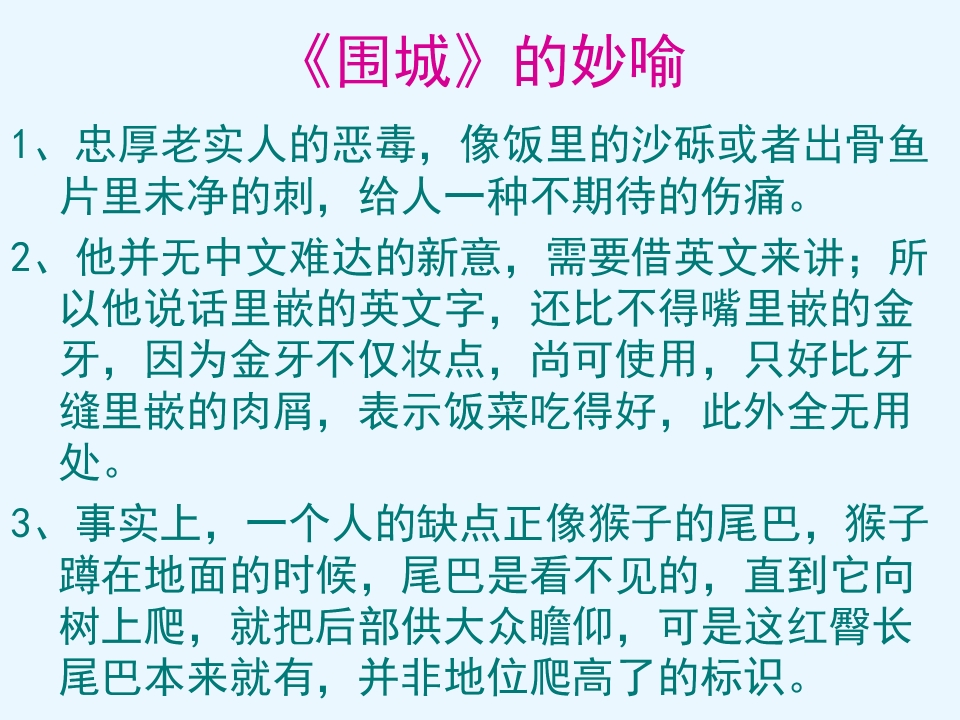 《围城》的妙喻

1、忠厚老实人的恶毒，像饭里的沙砾或者出骨鱼片里未净的刺，给人一种不期待的伤痛。

2、他并无中文难达的新意，需要借英文来讲；所以他说话里嵌的英文字，还比不得嘴里嵌的金牙，因为金牙不仅妆点，尚可使用，只好比牙缝里嵌的肉屑，表示饭菜吃得好，此外全无用处。

3、事实上，一个人的缺点正像猴子的尾巴，猴子蹲在地面的时候，尾巴是看不见的，直到它向树上爬，就把后部供大众瞻仰，可是这红臀长尾巴本来就有，并非地位爬高了的标识。